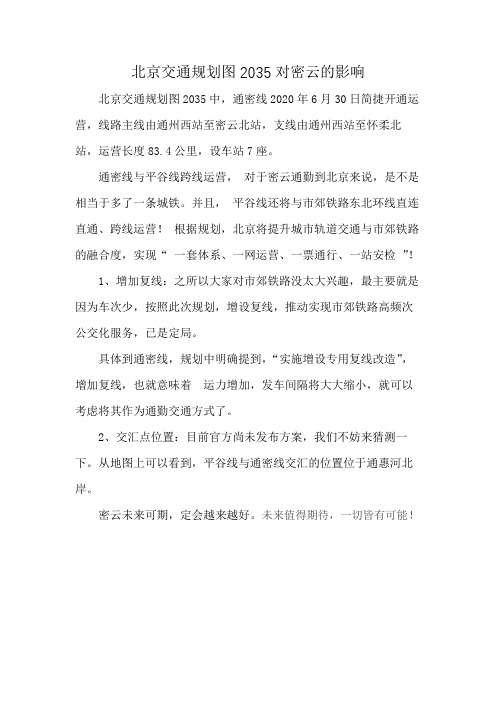 北京交通规划图2035对密云的影响

北京交通规划图2035中，通密线2020年6月30日简捷开通运营，线路主线由通州西站至密云北站，支线由通州西站至怀柔北站，运营长度83.4公里，设车站7座。

通密线与平谷线跨线运营， 对于密云通勤到北京来说，是不是相当于多了一条城铁。并且， 平谷线还将与市郊铁路东北环线直连直通、跨线运营！ 根据规划，北京将提升城市轨道交通与市郊铁路的融合度，实现“ 一套体系、一网运营、一票通行、一站安检 ”!

1、增加复线：之所以大家对市郊铁路没太大兴趣，最主要就是因为车次少，按照此次规划，增设复线，推动实现市郊铁路高频次公交化服务，已是定局。

具体到通密线，规划中明确提到，“实施增设专用复线改造”，增加复线，也就意味着 运力增加，发车间隔将大大缩小，就可以考虑将其作为通勤交通方式了。

2、交汇点位置：目前官方尚未发布方案，我们不妨来猜测一下。从地图上可以看到，平谷线与通密线交汇的位置位于通惠河北岸。

密云未来可期，定会越来越好。未来值得期待，一切皆有可能！